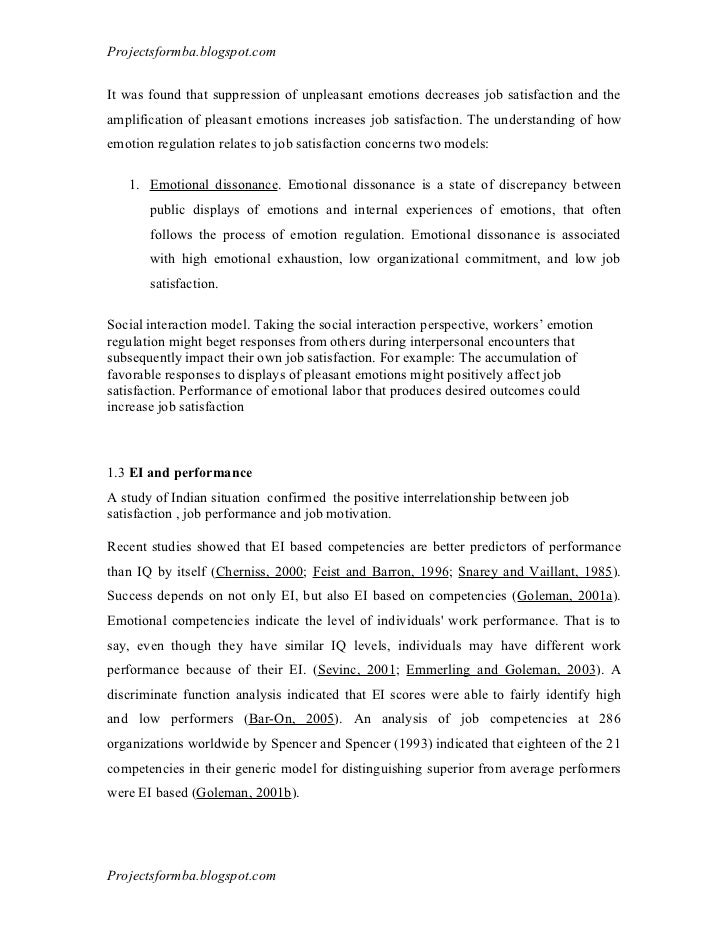 Projectsformba.blogspot.com

It was found that suppression of unpleasant emotions decreases job satisfaction and the amplification of pleasant emotions increases job satisfaction. The understanding of how emotion regulation relates to job satisfaction concerns two models:

1. Emotional dissonance. Emotional dissonance is a state of discrepancy between public displays of emotions and internal experiences of emotions, that often follows the process of emotion regulation. Emotional dissonance is associated with high emotional exhaustion, low organizational commitment, and low job satisfaction.

Social interaction model. Taking the social interaction perspective, workers' emotion regulation might beget responses from others during interpersonal encounters that subsequently impact their own job satisfaction. For example: The accumulation of favorable responses to displays of pleasant emotions might positively affect job satisfaction. Performance of emotional labor that produces desired outcomes could increase job satisfaction

1.3 EI and performance
A study of Indian situation confirmed the positive interrelationship between job satisfaction , job performance and job motivation.

Recent studies showed that EI based competencies are better predictors of performance than IQ by itself (Cherniss, 2000; Feist and Barron, 1996; Snarey and Vaillant, 1985). Success depends on not only EI, but also EI based on competencies (Goleman, 2001a). Emotional competencies indicate the level of individuals' work performance. That is to say, even though they have similar IQ levels, individuals may have different work performance because of their EI. (Sevinc, 2001; Emmerling and Goleman, 2003). A discriminate function analysis indicated that EI scores were able to fairly identify high and low performers (Bar-On, 2005). An analysis of job competencies at 286 organizations worldwide by Spencer and Spencer (1993) indicated that eighteen of the 21 competencies in their generic model for distinguishing superior from average performers were EI based (Goleman, 2001b).

Projectsformba.blogspot.com